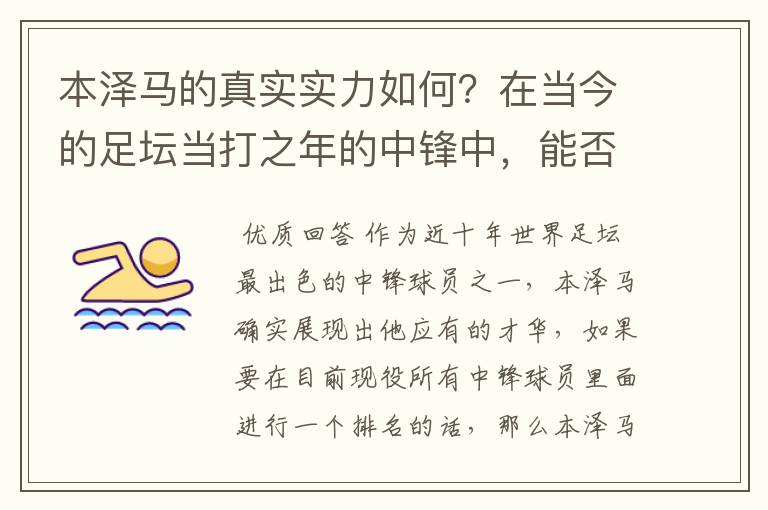 本泽马的真实实力如何？在当今的足坛当打之年的中锋中，能否

优质回答 作为近十年世界足坛最出色的中锋球员之一，本泽马确实展现出他应有的才华，如果要在目前现役所有中锋球员里面进行一个排名的话，那么本泽马